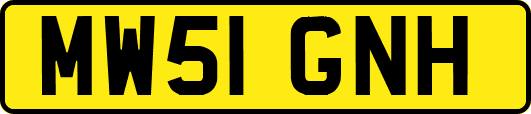 MW51 GNH